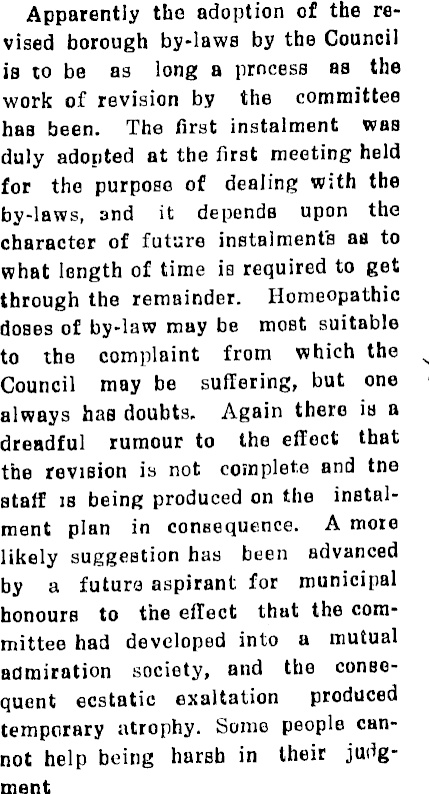 Apparently the adoption of the revised borough by-laws by the Council is to be as long a process as the work of revision by the committee has been. The first instalment was duly adopted at the first meeting held for the purpose of dealing with the by-laws, and it depends upon the character of future instalments as to what length of time is required to get through the remainder. Homeopathic doses of by-law may be most suitable to the complaint from which the Council may be suffering, but one always has doubts. Again there is a dreadful rumour to the effect that the revision is not complete and tne staff is being produced on the instalment plan in consequence. A more likely suggestion has been advanced by a future aspirant for municipal honours to the effect that the committee had developed into a mutual admiration society, and the consequent ecstatic exaltation produced temporary atrophy. Some people cannot help being harsh in their judgment